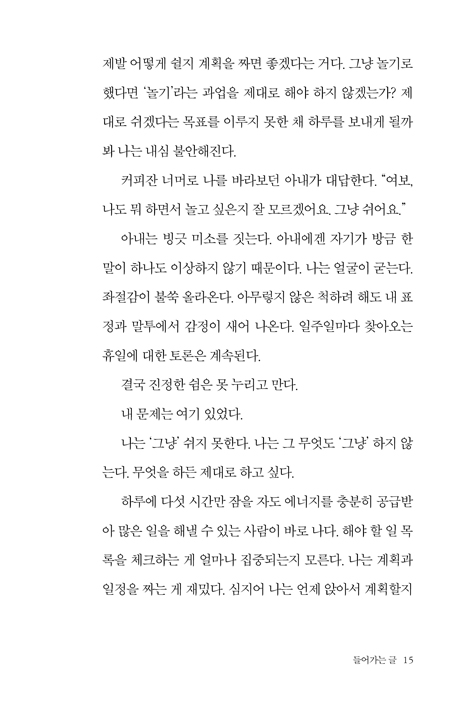 제발 어떻게 쉴지 계획을 짜면 좋겠다는 거다. 그냥 놀기로 했다면 '놀기'라는 과업을 제대로 해야 하지 않겠는가? 제대로 쉬겠다는 목표를 이루지 못한 채 하루를 보내게 될까 봐 나는 내심 불안해진다.

커피잔 너머로 나를 바라보던 아내가 대답한다. "여보, 나도 뭐 하면서 놀고 싶은지 잘 모르겠어요. 그냥 쉬어요."

아내는 빙긋 미소를 짓는다. 아내에겐 자기가 방금 한 말이 하나도 이상하지 않기 때문이다. 나는 얼굴이 굳는다. 좌절감이 불쑥 올라온다. 아무렇지 않은 척하려 해도 내 표정과 말투에서 감정이 새어 나온다. 일주일마다 찾아오는 휴일에 대한 토론은 계속된다.

결국 진정한 쉼은 못 누리고 만다.

내 문제는 여기 있었다.

나는 '그냥' 쉬지 못한다. 나는 그 무엇도 '그냥' 하지 않는다. 무엇을 하든 제대로 하고 싶다.

하루에 다섯 시간만 잠을 자도 에너지를 충분히 공급받아 많은 일을 해낼 수 있는 사람이 바로 나다. 해야 할 일 목록을 체크하는 게 얼마나 집중되는지 모른다. 나는 계획과 일정을 짜는 게 재밌다. 심지어 나는 언제 앉아서 계획할지

들어가는 글 15